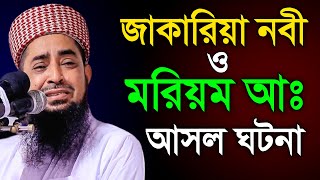 জাকারিয়া নবী
ও
মরিয়ম আঃ
আসল ঘটনা